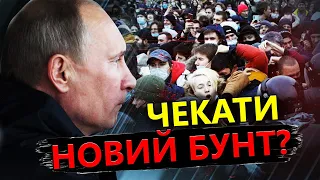 ЧЕКАТИ
НОВИЙ БУНТ?